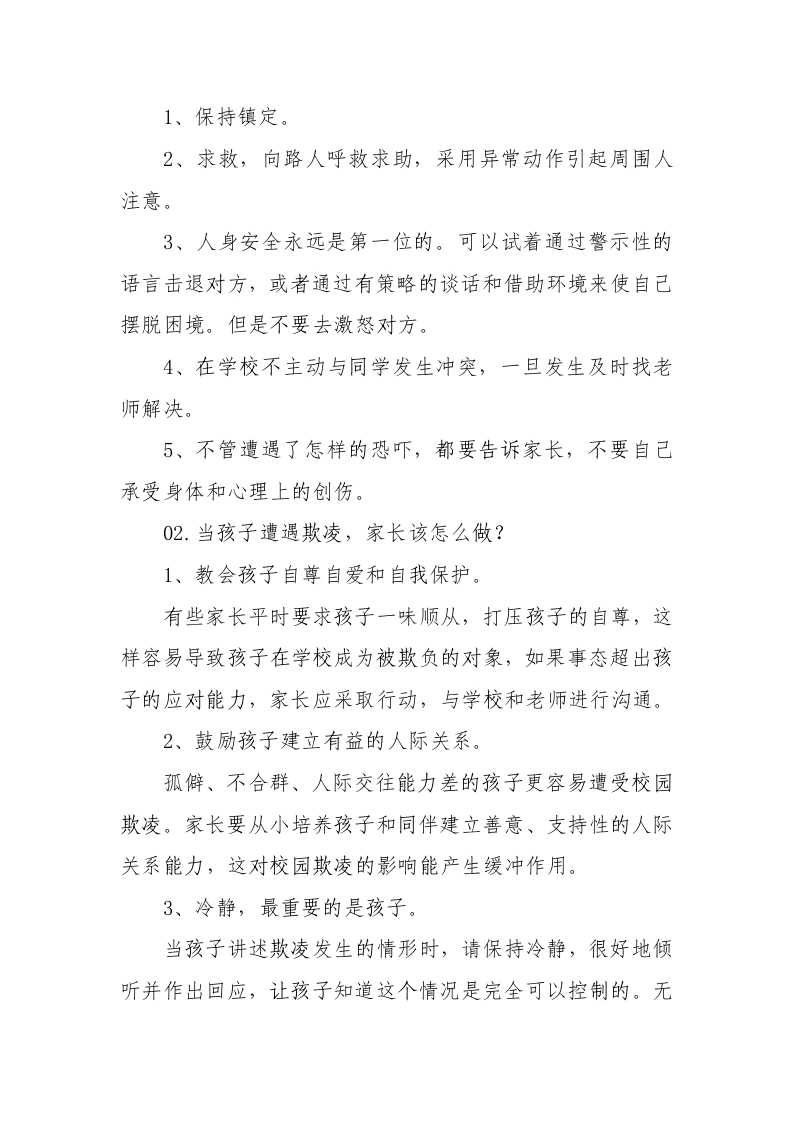 1、保持镇定。

2、求救，向路人呼救求助，采用异常动作引起周围人注意。

3、人身安全永远是第一位的。可以试着通过警示性的语言击退对方，或者通过有策略的谈话和借助环境来使自己摆脱困境。但是不要去激怒对方。

4、在学校不主动与同学发生冲突，一旦发生及时找老师解决。

5、不管遭遇了怎样的恐吓，都要告诉家长，不要自己承受身体和心理上的创伤。

02.当孩子遭遇欺凌，家长该怎么做？

1、教会孩子自尊自爱和自我保护。

有些家长平时要求孩子一味顺从，打压孩子的自尊，这样容易导致孩子在学校成为被欺负的对象，如果事态超出孩子的应对能力，家长应采取行动，与学校和老师进行沟通。

2、鼓励孩子建立有益的人际关系。

孤僻、不合群、人际交往能力差的孩子更容易遭受校园欺凌。家长要从小培养孩子和同伴建立善意、支持性的人际关系能力，这对校园欺凌的影响能产生缓冲作用。

3、冷静，最重要的是孩子。

当孩子讲述欺凌发生的情形时，请保持冷静，很好地倾听并作出回应，让孩子知道这个情况是完全可以控制的。无